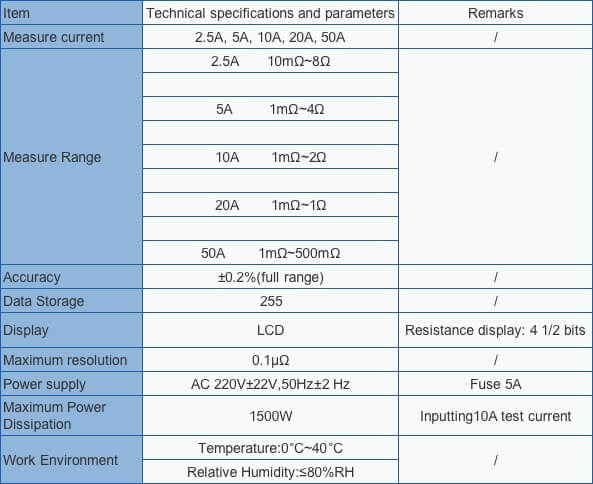 | Item | Technical specifications and parameters | Remarks |
|---|---|---|
| Measure current | 2.5A, 5A, 10A, 20A, 50A | / |
| Measure Range | 2.5A 10mΩ~8Ω | / |
| | | |
| | 5A 1mΩ~4Ω | |
| | | |
| | 10A 1mΩ~2Ω | |
| | | |
| | 20A 1mΩ~1Ω | |
| | | |
| | 50A 1mΩ~500mΩ | |
| Accuracy | ±0.2%(full range) | / |
| Data Storage | 255 | / |
| Display | LCD | Resistance display: 4 1/2 bits |
| Maximum resolution | 0.1μΩ | / |
| Power supply | AC 220V±22V,50Hz±2 Hz | Fuse 5A |
| Maximum Power Dissipation | 1500W | Inputting10A test current |
| Work Environment | Temperature:0°C~40°C | / |
| | Relative Humidity:≤80%RH | |